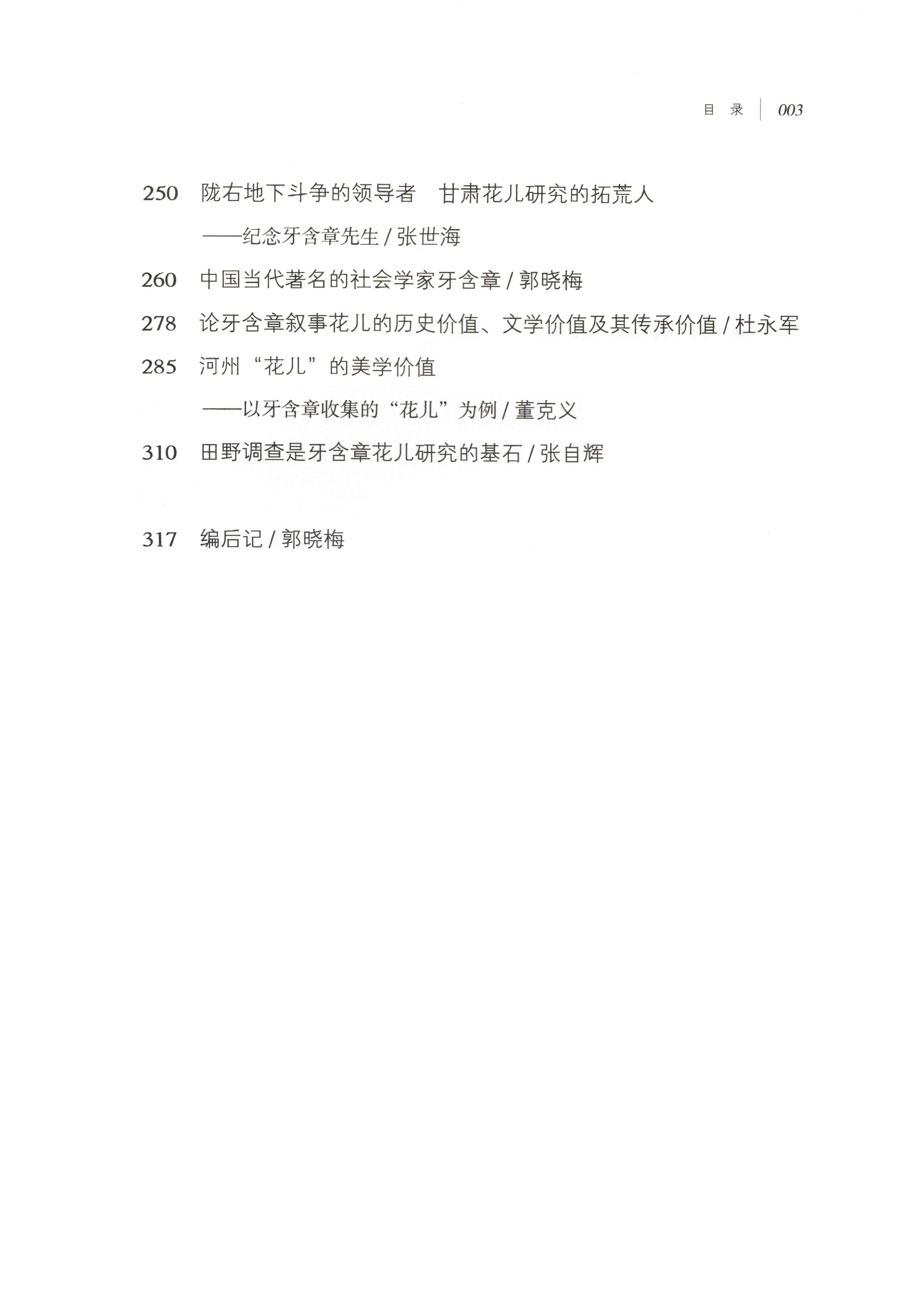 目 录 | 003

250 陇右地下斗争的领导者　甘肃花儿研究的拓荒人
——纪念牙含章先生 / 张世海

260 中国当代著名的社会学家牙含章 / 郭晓梅

278 论牙含章叙事花儿的历史价值、文学价值及其传承价值 / 杜永军

285 河州“花儿”的美学价值
——以牙含章收集的“花儿”为例 / 董克义

310 田野调查是牙含章花儿研究的基石 / 张自辉

317 编后记 / 郭晓梅